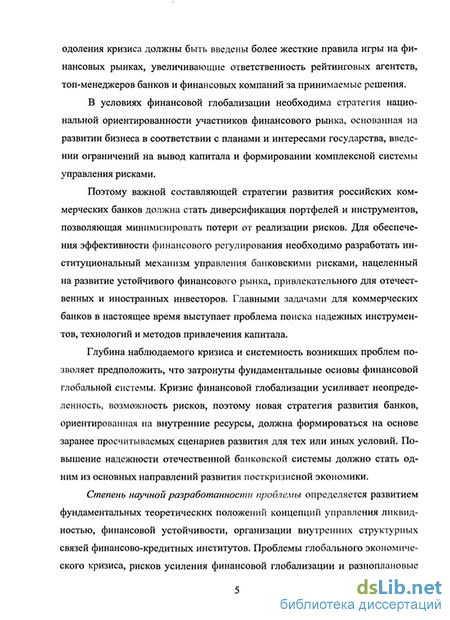 одоления кризиса должны быть введены более жесткие правила игры на финансовых рынках, увеличивающие ответственность рейтинговых агентств, топ-менеджеров банков и финансовых компаний за принимаемые решения.

В условиях финансовой глобализации необходима стратегия национальной ориентированности участников финансового рынка, основанная на развитии бизнеса в соответствии с планами и интересами государства, введении ограничений на вывод капитала и формировании комплексной системы управления рисками.

Поэтому важной составляющей стратегии развития российских коммерческих банков должна стать диверсификация портфелей и инструментов, позволяющая минимизировать потери от реализации рисков. Для обеспечения эффективности финансового регулирования необходимо разработать институциональный механизм управления банковскими рисками, нацеленный на развитие устойчивого финансового рынка, привлекательного для отечественных и иностранных инвесторов. Главными задачами для коммерческих банков в настоящее время выступает проблема поиска надежных инструментов, технологий и методов привлечения капитала.

Глубина наблюдаемого кризиса и системность возникших проблем позволяет предположить, что затронуты фундаментальные основы финансовой глобальной системы. Кризис финансовой глобализации усиливает неопределенность, возможность рисков, поэтому новая стратегия развития банков, ориентированная на внутренние ресурсы, должна формироваться на основе заранее просчитываемых сценариев развития для тех или иных условий. Повышение надежности отечественной банковской системы должно стать одним из основных направлений развития посткризисной экономики.

Степень научной разработанности проблемы определяется развитием фундаментальных теоретических положений концепций управления ликвидностью, финансовой устойчивости, организации внутренних структурных связей финансово-кредитных институтов. Проблемы глобального экономического кризиса, рисков усиления финансовой глобализации и разноплановые

5

dsLib.net
библиотека диссертаций